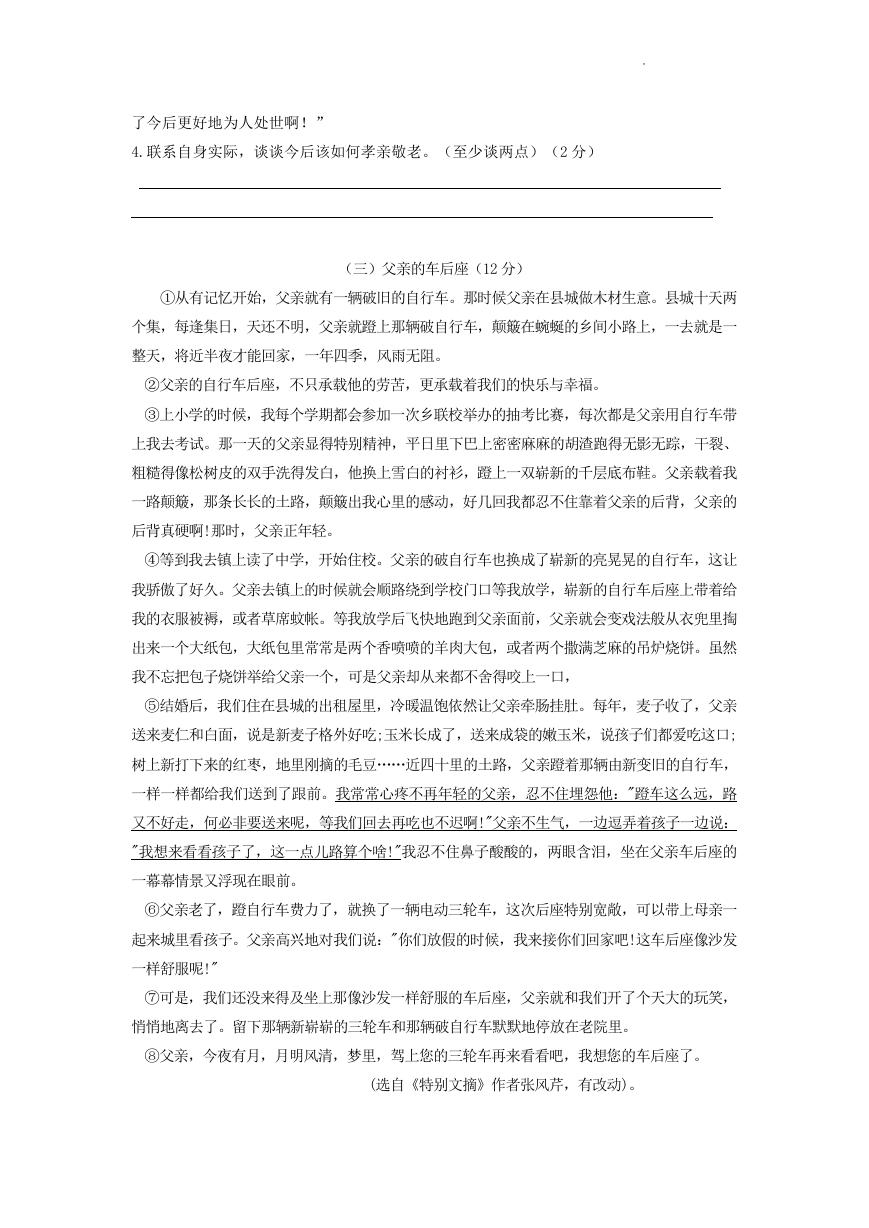 了今后更好地为人处世啊！”

4.联系自身实际，谈谈今后该如何孝亲敬老。（至少谈两点）（2 分）

（三）父亲的车后座（12 分）

①从有记忆开始，父亲就有一辆破旧的自行车。那时候父亲在县城做木材生意。县城十天两个集，每逢集日，天还不明，父亲就蹬上那辆破自行车，颠簸在蜿蜒的乡间小路上，一去就是一整天，将近半夜才能回家，一年四季，风雨无阻。

②父亲的自行车后座，不只承载他的劳苦，更承载着我们的快乐与幸福。

③上小学的时候，我每个学期都会参加一次乡联校举办的抽考比赛，每次都是父亲用自行车带上我去考试。那一天的父亲显得特别精神，平日里下巴上密密麻麻的胡渣跑得无影无踪，干裂、粗糙得像松树皮的双手洗得发白，他换上雪白的衬衫，蹬上一双崭新的千层底布鞋。父亲载着我一路颠簸，那条长长的土路，颠簸出我心里的感动，好几回我都忍不住靠着父亲的后背，父亲的后背真硬啊!那时，父亲正年轻。

④等到我去镇上读了中学，开始住校。父亲的破自行车也换成了崭新的亮晃晃的自行车，这让我骄傲了好久。父亲去镇上的时候就会顺路绕到学校门口等我放学，崭新的自行车后座上带着给我的衣服被褥，或者草席蚊帐。等我放学后飞快地跑到父亲面前，父亲就会变戏法般从衣兜里掏出来一个大纸包，大纸包里常常是两个香喷喷的羊肉大包，或者两个撒满芝麻的吊炉烧饼。虽然我不忘把包子烧饼举给父亲一个，可是父亲却从来都不舍得咬上一口，

⑤结婚后，我们住在县城的出租屋里，冷暖温饱依然让父亲牵肠挂肚。每年，麦子收了，父亲送来麦仁和白面，说是新麦子格外好吃;玉米长成了，送来成袋的嫩玉米，说孩子们都爱吃这口;树上新打下来的红枣，地里刚摘的毛豆……近四十里的土路，父亲蹬着那辆由新变旧的自行车，一样一样都给我们送到了跟前。我常常心疼不再年轻的父亲，忍不住埋怨他:"蹬车这么远，路又不好走，何必非要送来呢，等我们回去再吃也不迟啊!"父亲不生气，一边逗弄着孩子一边说:"我想来看看孩子了，这一点儿路算个啥!"我忍不住鼻子酸酸的，两眼含泪，坐在父亲车后座的一幕幕情景又浮现在眼前。

⑥父亲老了，蹬自行车费力了，就换了一辆电动三轮车，这次后座特别宽敞，可以带上母亲一起来城里看孩子。父亲高兴地对我们说："你们放假的时候，我来接你们回家吧!这车后座像沙发一样舒服呢!"

⑦可是，我们还没来得及坐上那像沙发一样舒服的车后座，父亲就和我们开了个天大的玩笑，悄悄地离去了。留下那辆新崭崭的三轮车和那辆破自行车默默地停放在老院里。

⑧父亲，今夜有月，月明风清，梦里，驾上您的三轮车再来看看吧，我想您的车后座了。

(选自《特别文摘》作者张风芹，有改动)。